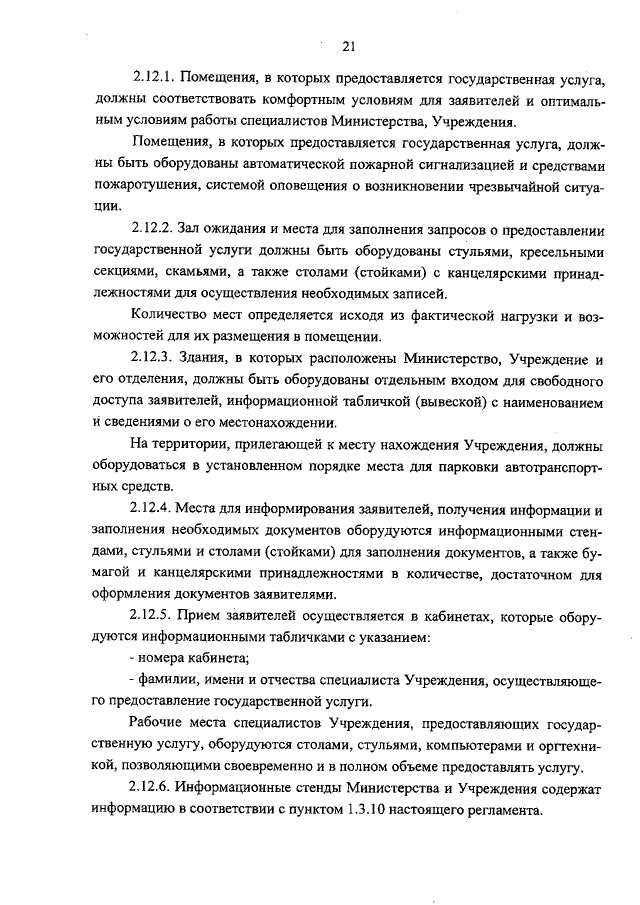 21

2.12.1. Помещения, в которых предоставляется государственная услуга, должны соответствовать комфортным условиям для заявителей и оптимальным условиям работы специалистов Министерства, Учреждения.

Помещения, в которых предоставляется государственная услуга, должны быть оборудованы автоматической пожарной сигнализацией и средствами пожаротушения, системой оповещения о возникновении чрезвычайной ситуации.

2.12.2. Зал ожидания и места для заполнения запросов о предоставлении государственной услуги должны быть оборудованы стульями, кресельными секциями, скамьями, а также столами (стойками) с канцелярскими принадлежностями для осуществления необходимых записей.

Количество мест определяется исходя из фактической нагрузки и возможностей для их размещения в помещении.

2.12.3. Здания, в которых расположены Министерство, Учреждение и его отделения, должны быть оборудованы отдельным входом для свободного доступа заявителей, информационной табличкой (вывеской) с наименованием и сведениями о его местонахождении.

На территории, прилегающей к месту нахождения Учреждения, должны оборудоваться в установленном порядке места для парковки автотранспортных средств.

2.12.4. Места для информирования заявителей, получения информации и заполнения необходимых документов оборудуются информационными стендами, стульями и столами (стойками) для заполнения документов, а также бумагой и канцелярскими принадлежностями в количестве, достаточном для оформления документов заявителями.

2.12.5. Прием заявителей осуществляется в кабинетах, которые оборудуются информационными табличками с указанием:

- номера кабинета;

- фамилии, имени и отчества специалиста Учреждения, осуществляющего предоставление государственной услуги.

Рабочие места специалистов Учреждения, предоставляющих государственную услугу, оборудуются столами, стульями, компьютерами и оргтехникой, позволяющими своевременно и в полном объеме предоставлять услугу.

2.12.6. Информационные стенды Министерства и Учреждения содержат информацию в соответствии с пунктом 1.3.10 настоящего регламента.